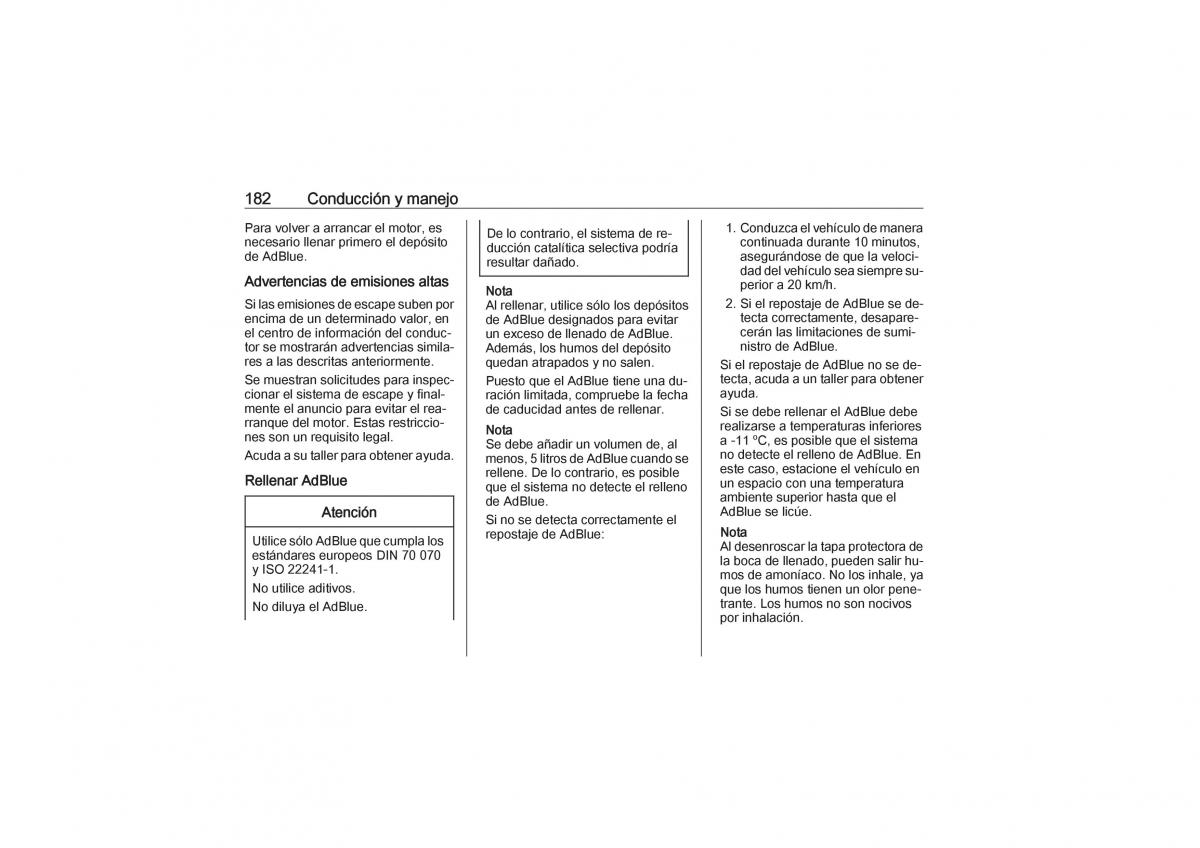 182 Conducción y manejo

Para volver a arrancar el motor, es necesario llenar primero el depósito de AdBlue.

Advertencias de emisiones altas

Si las emisiones de escape suben por encima de un determinado valor, en el centro de información del conductor se mostrarán advertencias similares a las descritas anteriormente.

Se muestran solicitudes para inspeccionar el sistema de escape y finalmente el anuncio para evitar el rearranque del motor. Estas restricciones son un requisito legal.

Acuda a su taller para obtener ayuda.

Rellenar AdBlue

Atención

Utilice sólo AdBlue que cumpla los estándares europeos DIN 70 070 y ISO 22241-1.

No utilice aditivos.

No diluya el AdBlue.

De lo contrario, el sistema de reducción catalítica selectiva podría resultar dañado.

Nota
Al rellenar, utilice sólo los depósitos de AdBlue designados para evitar un exceso de llenado de AdBlue. Además, los humos del depósito quedan atrapados y no salen.

Puesto que el AdBlue tiene una duración limitada, compruebe la fecha de caducidad antes de rellenar.

Nota
Se debe añadir un volumen de, al menos, 5 litros de AdBlue cuando se rellene. De lo contrario, es posible que el sistema no detecte el relleno de AdBlue.

Si no se detecta correctamente el repostaje de AdBlue:

1. Conduzca el vehículo de manera continuada durante 10 minutos, asegurándose de que la velocidad del vehículo sea siempre superior a 20 km/h.
2. Si el repostaje de AdBlue se detecta correctamente, desaparecerán las limitaciones de suministro de AdBlue.

Si el repostaje de AdBlue no se detecta, acuda a un taller para obtener ayuda.

Si se debe rellenar el AdBlue debe realizarse a temperaturas inferiores a -11 °C, es posible que el sistema no detecte el relleno de AdBlue. En este caso, estacione el vehículo en un espacio con una temperatura ambiente superior hasta que el AdBlue se licúe.

Nota
Al desenroscar la tapa protectora de la boca de llenado, pueden salir humos de amoníaco. No los inhale, ya que los humos tienen un olor penetrante. Los humos no son nocivos por inhalación.